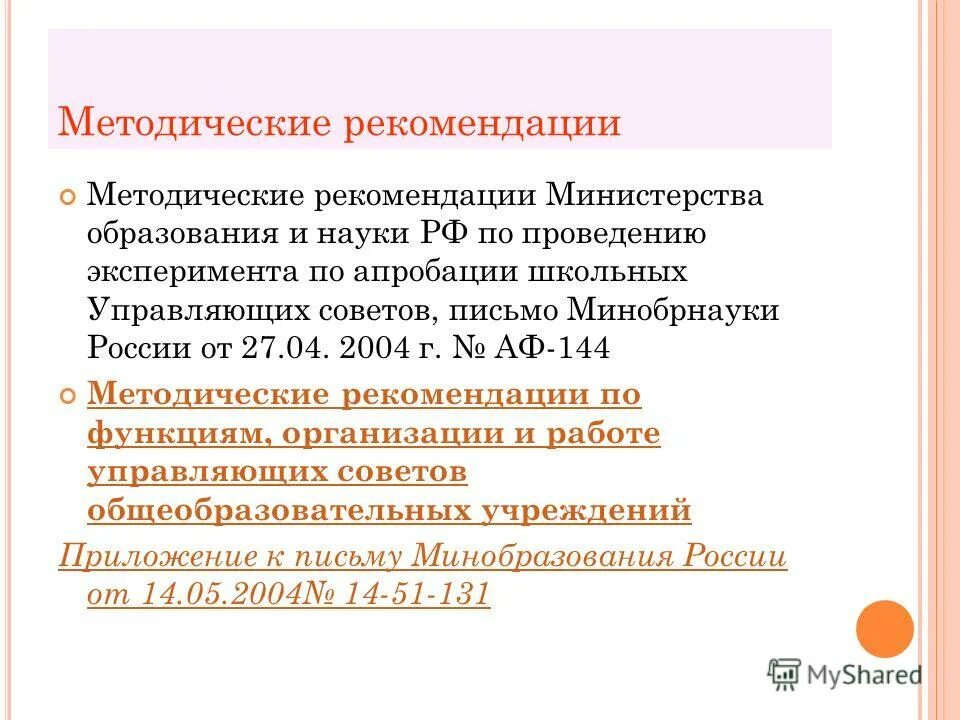 Методические рекомендации

Методические рекомендации Министерства образования и науки РФ по проведению эксперимента по апробации школьных Управляющих советов, письмо Минобрнауки России от 27.04. 2004 г. № АФ-144

Методические рекомендации по функциям, организации и работе управляющих советов общеобразовательных учреждений

Приложение к письму Минобразования России от 14.05.2004№ 14-51-131

MyShared